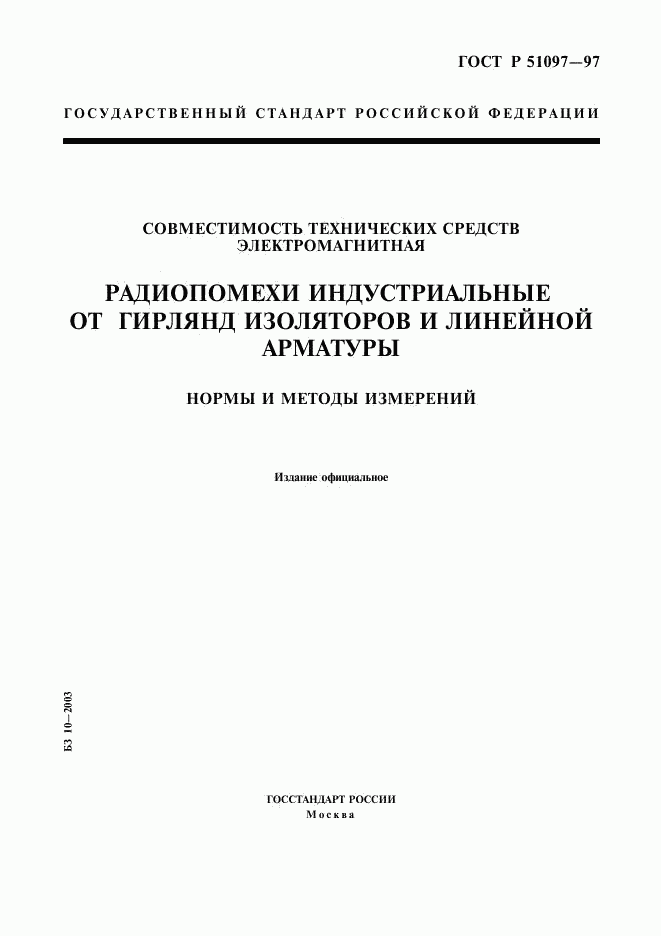 ГОСТ Р 51097—97

ГОСУДАРСТВЕННЫЙ СТАНДАРТ РОССИЙСКОЙ ФЕДЕРАЦИИ

СОВМЕСТИМОСТЬ ТЕХНИЧЕСКИХ СРЕДСТВ ЭЛЕКТРОМАГНИТНАЯ

РАДИОПОМЕХИ ИНДУСТРИАЛЬНЫЕ ОТ ГИРЛЯНД ИЗОЛЯТОРОВ И ЛИНЕЙНОЙ АРМАТУРЫ

НОРМЫ И МЕТОДЫ ИЗМЕРЕНИЙ

Издание официальное

БЗ 10—2003

ГОССТАНДАРТ РОССИИ
Москва